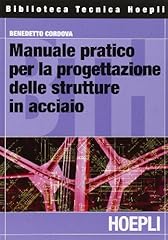 Biblioteca Tecnica Hoepli

BENEDETTO CORDOVA

Manuale pratico per la progettazione delle strutture in acciaio

HOEPLI